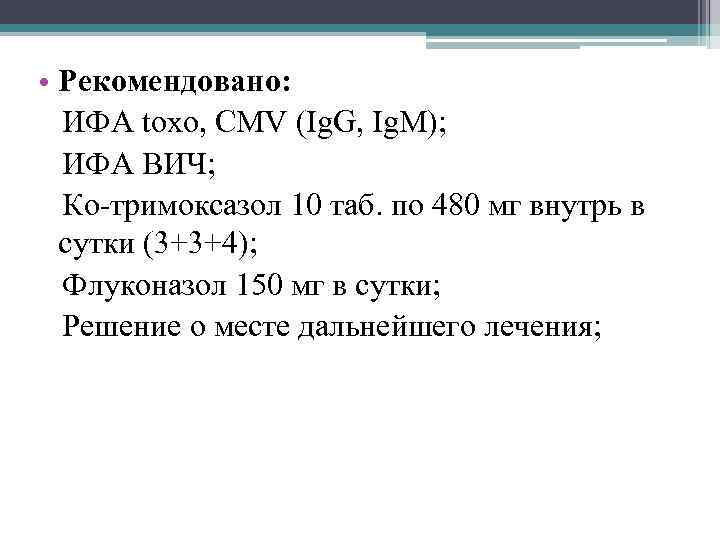 • Рекомендовано:
ИФА toxo, CMV (IgG, IgM);
ИФА ВИЧ;
Ко-тримоксазол 10 таб. по 480 мг внутрь в сутки (3+3+4);
Флуконазол 150 мг в сутки;
Решение о месте дальнейшего лечения;